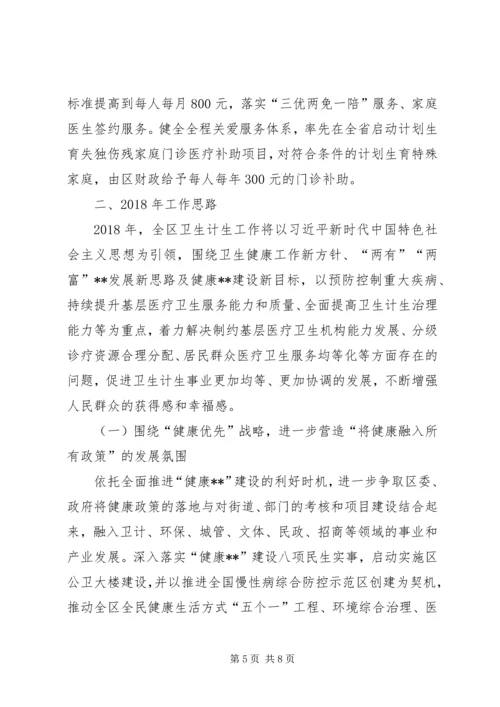 标准提高到每人每月800元，落实“三优两免一陪”服务、家庭医生签约服务。健全全程关爱服务体系，率先在全省启动计划生育失独伤残家庭门诊医疗补助项目，对符合条件的计划生育特殊家庭，由区财政给予每人每年300元的门诊补助。

二、2018年工作思路

2018年，全区卫生计生工作将以习近平新时代中国特色社会主义思想为引领，围绕卫生健康工作新方针、“两有”“两富”**发展新思路及健康**建设新目标，以预防控制重大疾病、持续提升基层医疗卫生服务能力和质量、全面提高卫生计生治理能力等为重点，着力解决制约基层医疗卫生机构能力发展、分级诊疗资源合理分配、居民群众医疗卫生服务均等化等方面存在的问题，促进卫生计生事业更加均等、更加协调的发展，不断增强人民群众的获得感和幸福感。

（一）围绕“健康优先”战略，进一步营造“将健康融入所有政策”的发展氛围

依托全面推进“健康**”建设的利好时机，进一步争取区委、政府将健康政策的落地与对街道、部门的考核和项目建设结合起来，融入卫计、环保、城管、文体、民政、招商等领域的事业和产业发展。深入落实“健康**”建设八项民生实事，启动实施区公卫大楼建设，并以推进全国慢性病综合防控示范区创建为契机，推动全区全民健康生活方式“五个一”工程、环境综合治理、医

第5页 共8页